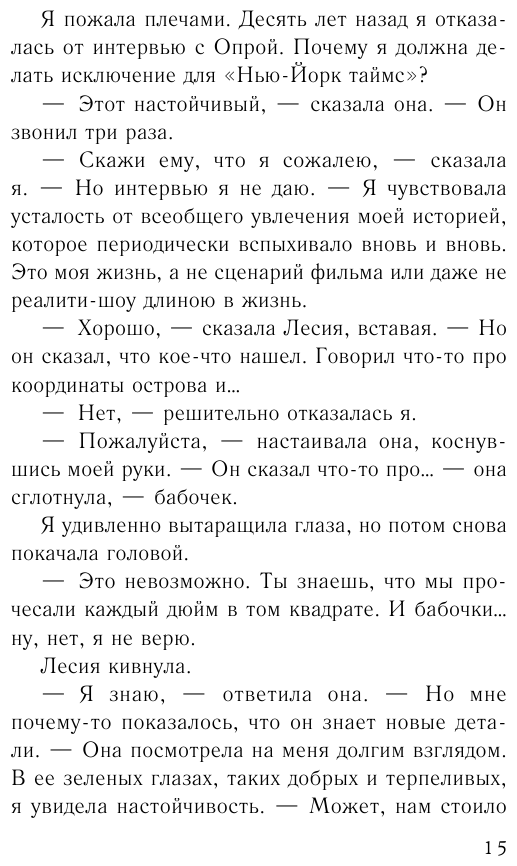 Я пожала плечами. Десять лет назад я отказалась от интервью с Опрой. Почему я должна делать исключение для «Нью-Йорк таймс»?

— Этот настойчивый, — сказала она. — Он звонил три раза.

— Скажи ему, что я сожалею, — сказала я. — Но интервью я не даю. — Я чувствовала усталость от всеобщего увлечения моей историей, которое периодически вспыхивало вновь и вновь. Это моя жизнь, а не сценарий фильма или даже не реалити-шоу длиною в жизнь.

— Хорошо, — сказала Лесия, вставая. — Но он сказал, что кое-что нашел. Говорил что-то про координаты острова и...

— Нет, — решительно отказалась я.

— Пожалуйста, — настаивала она, коснувшись моей руки. — Он сказал что-то про... — она сглотнула, — бабочек.

Я удивленно вытаращила глаза, но потом снова покачала головой.

— Это невозможно. Ты знаешь, что мы прочесали каждый дюйм в том квадрате. И бабочки... ну, нет, я не верю.

Лесия кивнула.

— Я знаю, — ответила она. — Но мне почему-то показалось, что он знает новые детали. — Она посмотрела на меня долгим взглядом. В ее зеленых глазах, таких добрых и терпеливых, я увидела настойчивость. — Может, нам стоило

15